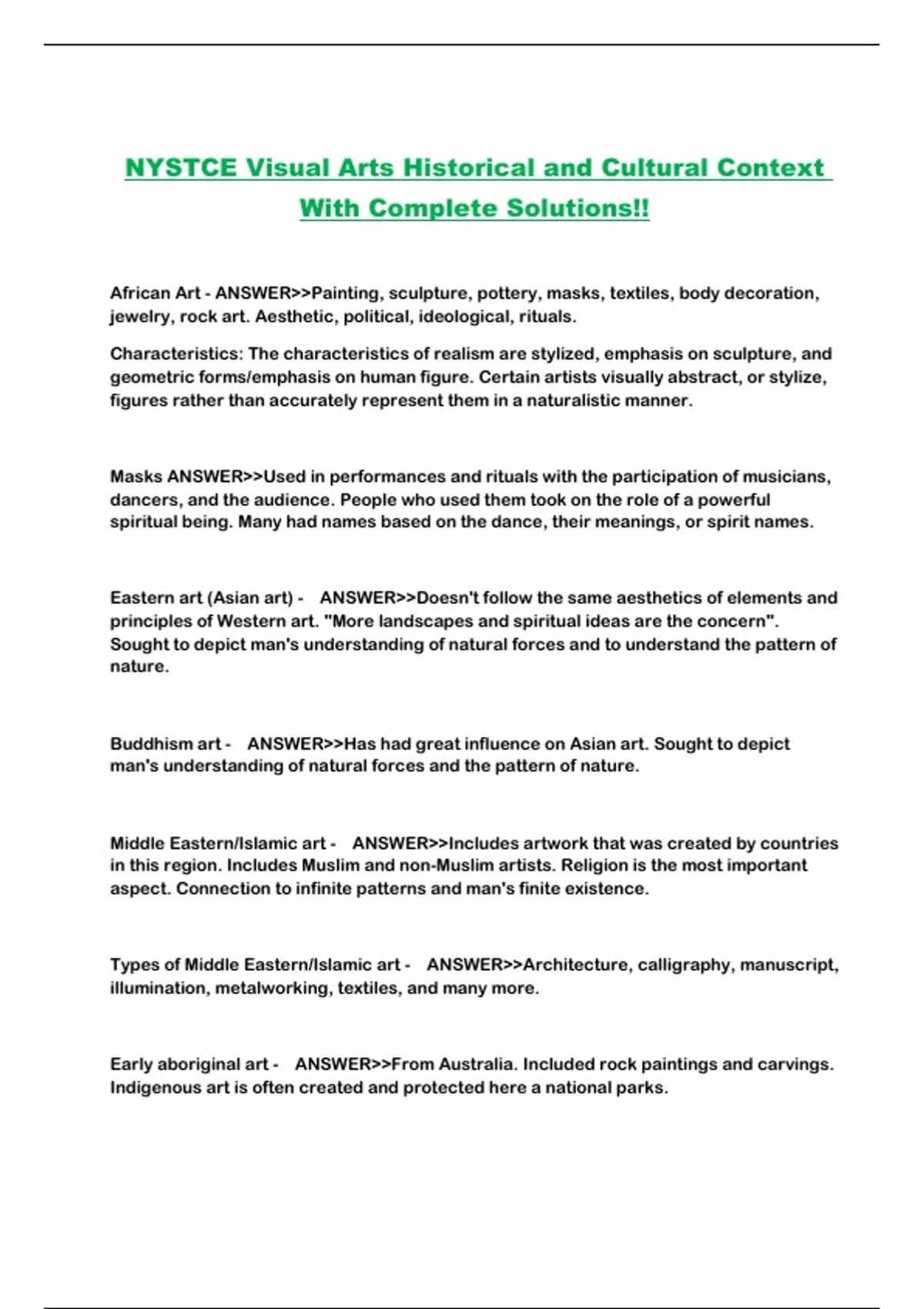 NYSTCE Visual Arts Historical and Cultural Context With Complete Solutions!!

African Art - ANSWER>>Painting, sculpture, pottery, masks, textiles, body decoration, jewelry, rock art. Aesthetic, political, ideological, rituals.

Characteristics: The characteristics of realism are stylized, emphasis on sculpture, and geometric forms/emphasis on human figure. Certain artists visually abstract, or stylize, figures rather than accurately represent them in a naturalistic manner.

Masks ANSWER>>Used in performances and rituals with the participation of musicians, dancers, and the audience. People who used them took on the role of a powerful spiritual being. Many had names based on the dance, their meanings, or spirit names.

Eastern art (Asian art) - ANSWER>>Doesn't follow the same aesthetics of elements and principles of Western art. "More landscapes and spiritual ideas are the concern". Sought to depict man's understanding of natural forces and to understand the pattern of nature.

Buddhism art - ANSWER>>Has had great influence on Asian art. Sought to depict man's understanding of natural forces and the pattern of nature.

Middle Eastern/Islamic art - ANSWER>>Includes artwork that was created by countries in this region. Includes Muslim and non-Muslim artists. Religion is the most important aspect. Connection to infinite patterns and man's finite existence.

Types of Middle Eastern/Islamic art - ANSWER>>Architecture, calligraphy, manuscript, illumination, metalworking, textiles, and many more.

Early aboriginal art - ANSWER>>From Australia. Included rock paintings and carvings. Indigenous art is often created and protected here a national parks.